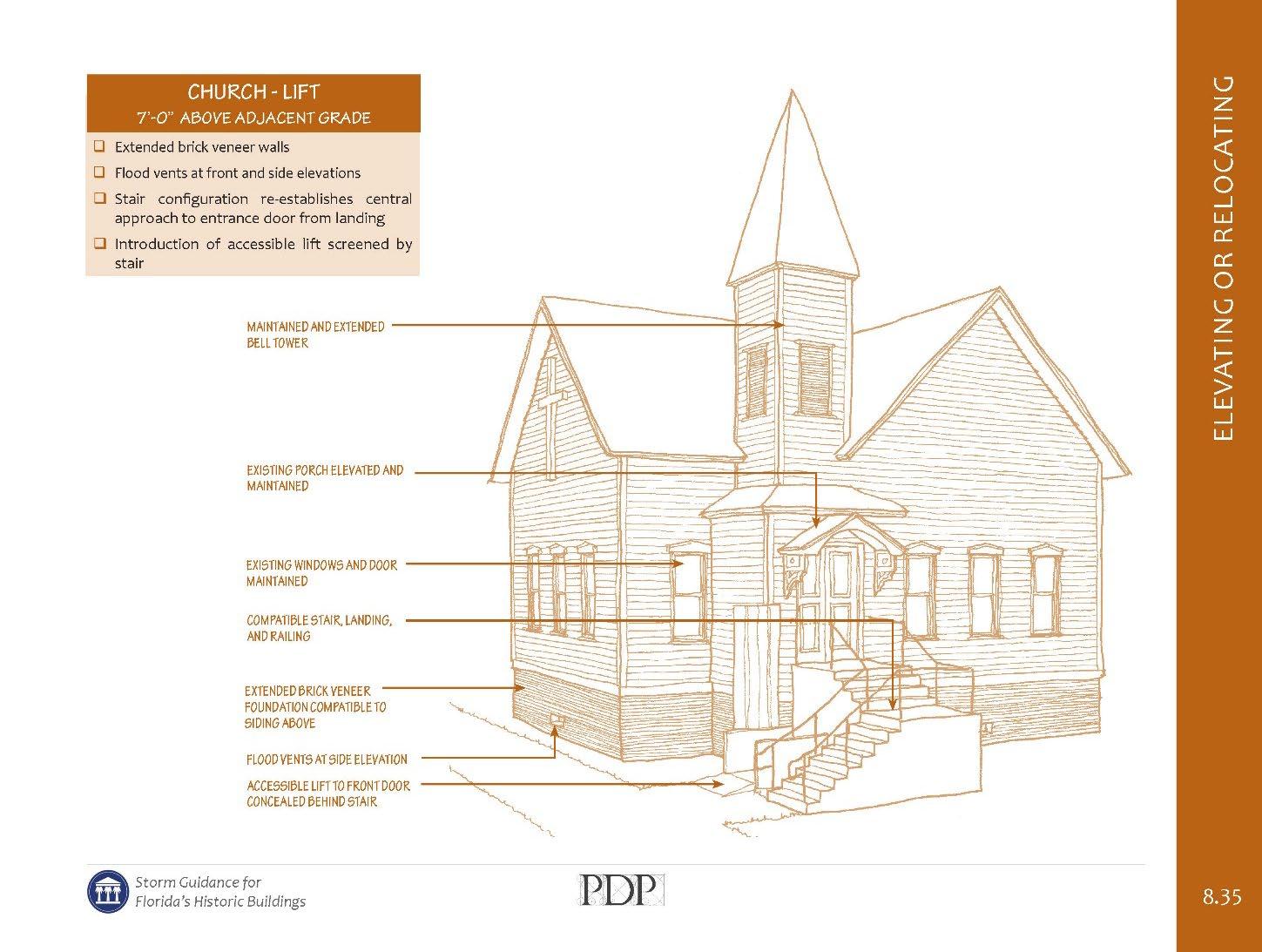 CHURCH - LIFT
7'-0" ABOVE ADJACENT GRADE

❑ Extended brick veneer walls
❑ Flood vents at front and side elevations
❑ Stair configuration re-establishes central approach to entrance door from landing
❑ Introduction of accessible lift screened by stair

MAINTAINED AND EXTENDED BELL TOWER

EXISTING PORCH ELEVATED AND MAINTAINED

EXISTING WINDOWS AND DOOR MAINTAINED

COMPATIBLE STAIR, LANDING, AND RAILING

EXTENDED BRICK VENEER FOUNDATION COMPATIBLE TO SIDING ABOVE

FLOOD VENTS AT SIDE ELEVATION

ACCESSIBLE LIFT TO FRONT DOOR CONCEALED BEHIND STAIR

ELEVATING OR RELOCATING

Storm Guidance for Florida's Historic Buildings

PDP

8.35